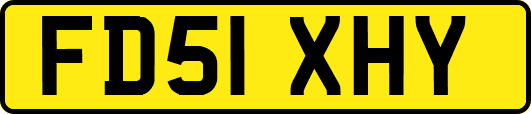 FD51 XHY